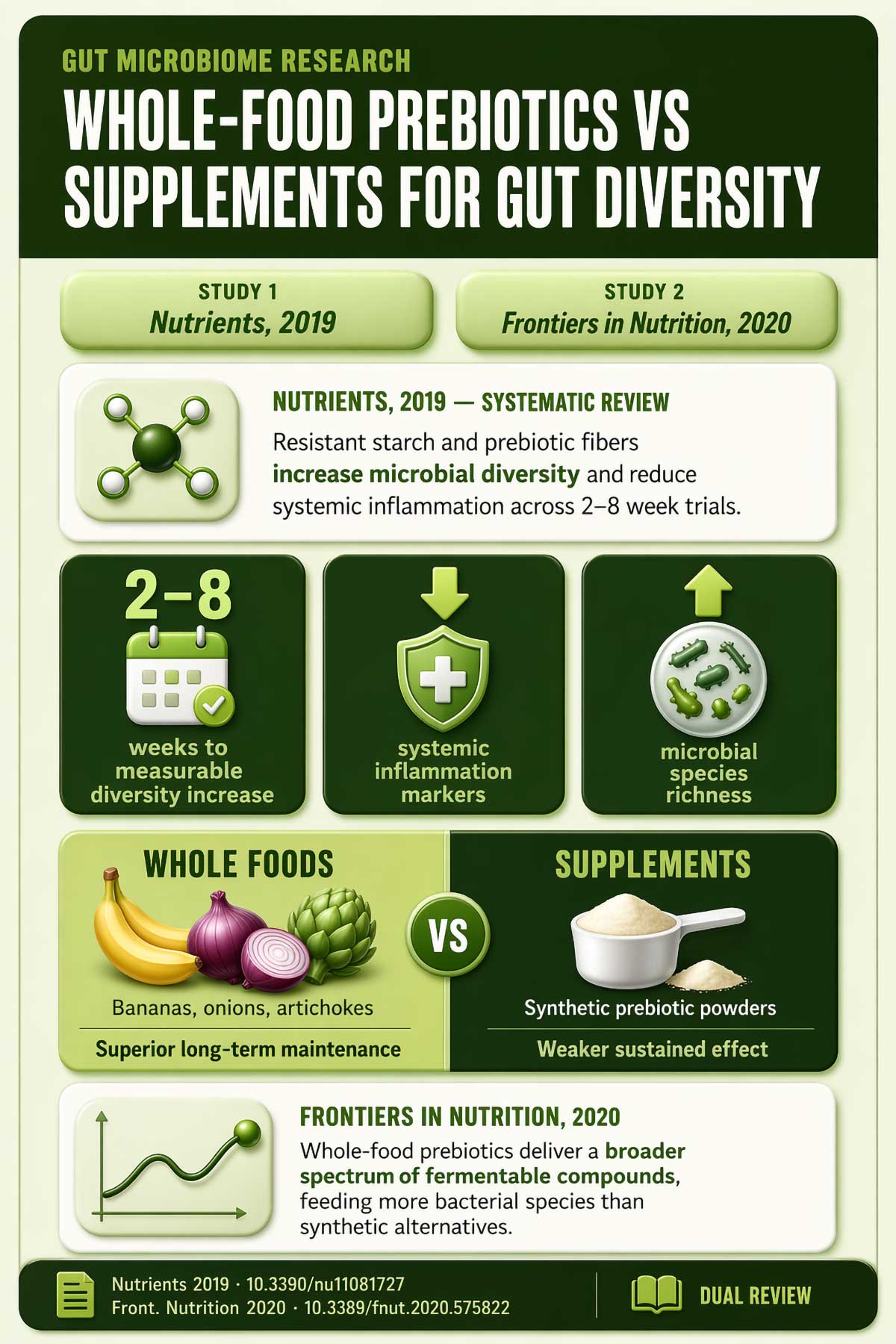 GUT MICROBIOME RESEARCH

WHOLE-FOOD PREBIOTICS VS SUPPLEMENTS FOR GUT DIVERSITY

STUDY 1
Nutrients, 2019

STUDY 2
Frontiers in Nutrition, 2020

NUTRIENTS, 2019 — SYSTEMATIC REVIEW

Resistant starch and prebiotic fibers increase microbial diversity and reduce systemic inflammation across 2–8 week trials.

2–8
weeks to measurable diversity increase

systemic inflammation markers

microbial species richness

WHOLE FOODS

Bananas, onions, artichokes

Superior long-term maintenance

VS

SUPPLEMENTS

Synthetic prebiotic powders

Weaker sustained effect

FRONTIERS IN NUTRITION, 2020

Whole-food prebiotics deliver a broader spectrum of fermentable compounds, feeding more bacterial species than synthetic alternatives.

Nutrients 2019 · 10.3390/nu11081727
Front. Nutrition 2020 · 10.3389/fnut.2020.575822

DUAL REVIEW